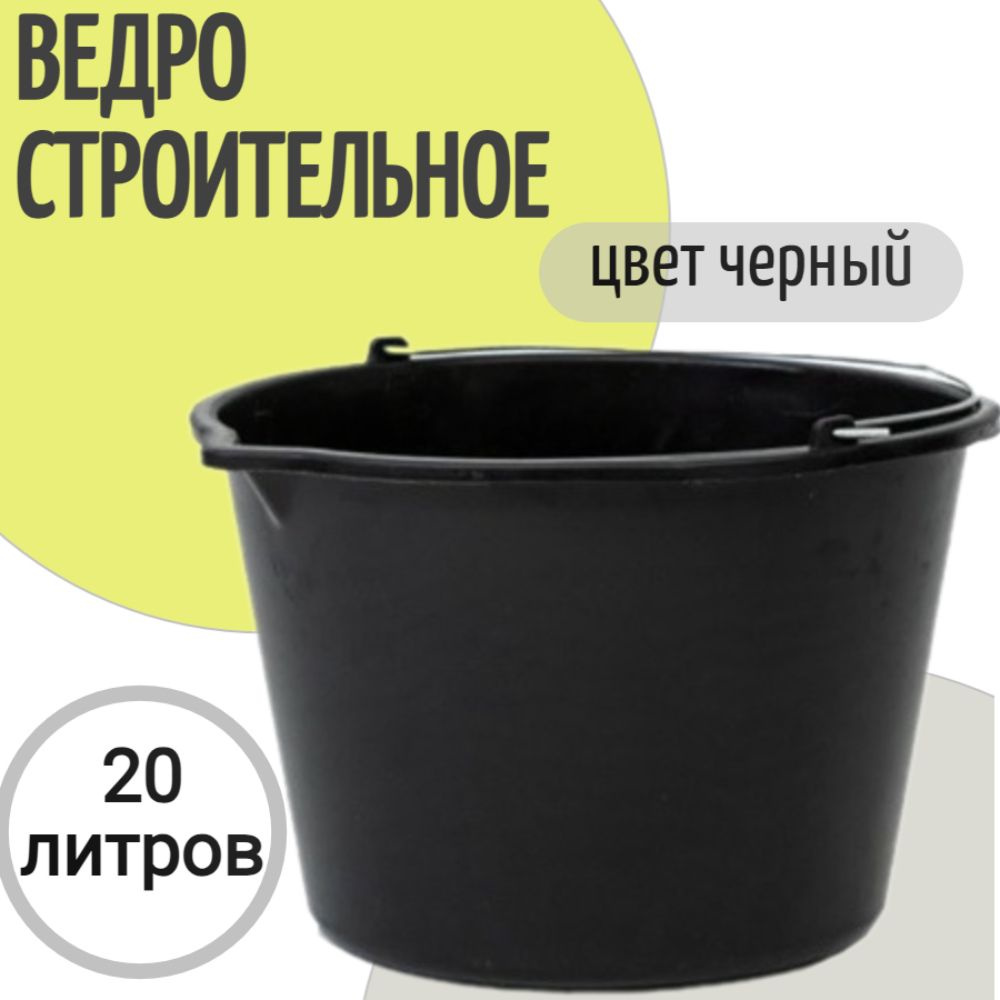 ВЕДРО
СТРОИТЕЛЬНОЕ

цвет черный

20
литров